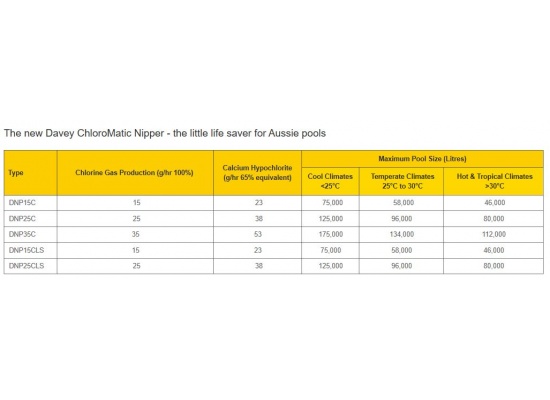 The new Davey ChloroMatic Nipper - the little life saver for Aussie pools

| Type | Chlorine Gas Production (g/hr 100%) | Calcium Hypochlorite (g/hr 65% equivalent) | Maximum Pool Size (Litres) Cool Climates <25°C | Maximum Pool Size (Litres) Temperate Climates 25°C to 30°C | Maximum Pool Size (Litres) Hot & Tropical Climates >30°C |
|---|---|---|---|---|---|
| DNP15C | 15 | 23 | 75,000 | 58,000 | 46,000 |
| DNP25C | 25 | 38 | 125,000 | 96,000 | 80,000 |
| DNP35C | 35 | 53 | 175,000 | 134,000 | 112,000 |
| DNP15CLS | 15 | 23 | 75,000 | 58,000 | 46,000 |
| DNP25CLS | 25 | 38 | 125,000 | 96,000 | 80,000 |